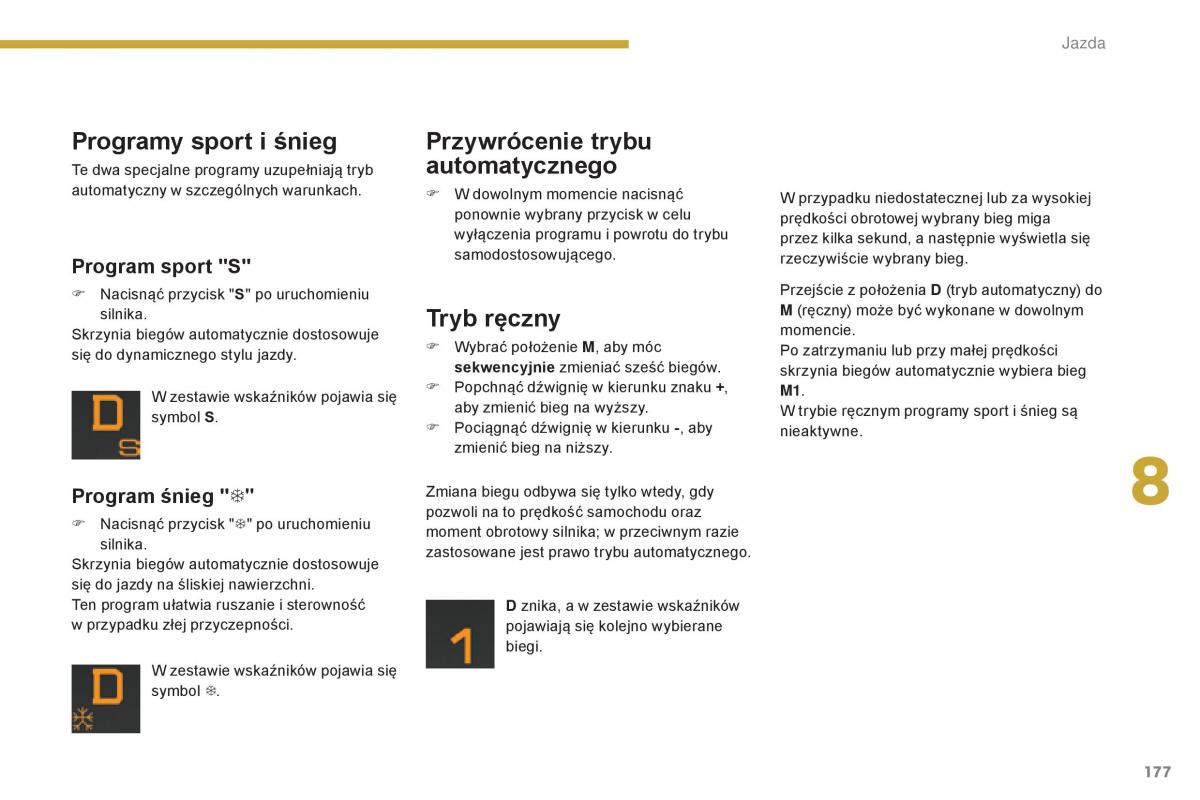 Jazda

Programy sport i śnieg

Te dwa specjalne programy uzupełniają tryb automatyczny w szczególnych warunkach.

Program sport "S"

☞ Nacisnąć przycisk "S" po uruchomieniu silnika.
Skrzynia biegów automatycznie dostosowuje się do dynamicznego stylu jazdy.

D S

W zestawie wskaźników pojawia się symbol S.

Program śnieg "❄"

☞ Nacisnąć przycisk "❄" po uruchomieniu silnika.
Skrzynia biegów automatycznie dostosowuje się do jazdy na śliskiej nawierzchni.
Ten program ułatwia ruszanie i sterowność w przypadku złej przyczepności.

D ❄

W zestawie wskaźników pojawia się symbol ❄.

Przywrócenie trybu automatycznego

☞ W dowolnym momencie nacisnąć ponownie wybrany przycisk w celu wyłączenia programu i powrotu do trybu samodostosowującego.

Tryb ręczny

☞ Wybrać położenie M, aby móc sekwencyjnie zmieniać sześć biegów.
☞ Popchnąć dźwignię w kierunku znaku +, aby zmienić bieg na wyższy.
☞ Pociągnąć dźwignię w kierunku -, aby zmienić bieg na niższy.

Zmiana biegu odbywa się tylko wtedy, gdy pozwoli na to prędkość samochodu oraz moment obrotowy silnika; w przeciwnym razie zastosowane jest prawo trybu automatycznego.

1

D znika, a w zestawie wskaźników pojawiają się kolejno wybierane biegi.

W przypadku niedostatecznej lub za wysokiej prędkości obrotowej wybrany bieg miga przez kilka sekund, a następnie wyświetla się rzeczywiście wybrany bieg.

Przejście z położenia D (tryb automatyczny) do M (ręczny) może być wykonane w dowolnym momencie.
Po zatrzymaniu lub przy małej prędkości skrzynia biegów automatycznie wybiera bieg M1.
W trybie ręcznym programy sport i śnieg są nieaktywne.

8

177